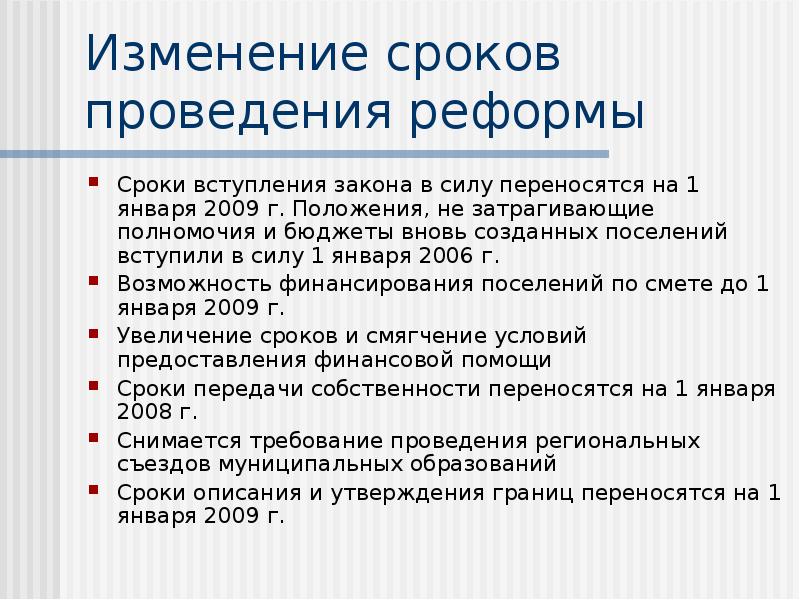 Изменение сроков проведения реформы

Сроки вступления закона в силу переносятся на 1 января 2009 г. Положения, не затрагивающие полномочия и бюджеты вновь созданных поселений вступили в силу 1 января 2006 г.

Возможность финансирования поселений по смете до 1 января 2009 г.

Увеличение сроков и смягчение условий предоставления финансовой помощи

Сроки передачи собственности переносятся на 1 января 2008 г.

Снимается требование проведения региональных съездов муниципальных образований

Сроки описания и утверждения границ переносятся на 1 января 2009 г.